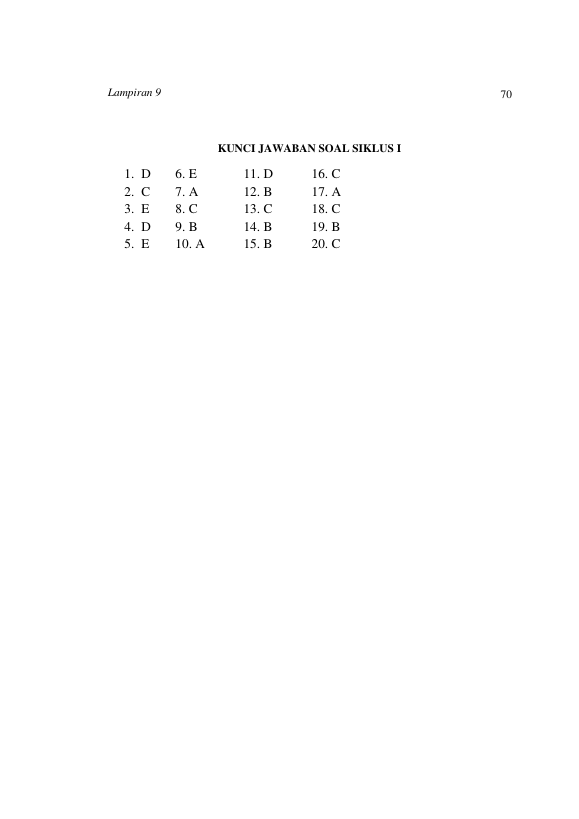 Lampiran 9

70

KUNCI JAWABAN SOAL SIKLUS I

1. D
2. C
3. E
4. D
5. E

6. E
7. A
8. C
9. B
10. A

11. D
12. B
13. C
14. B
15. B

16. C
17. A
18. C
19. B
20. C